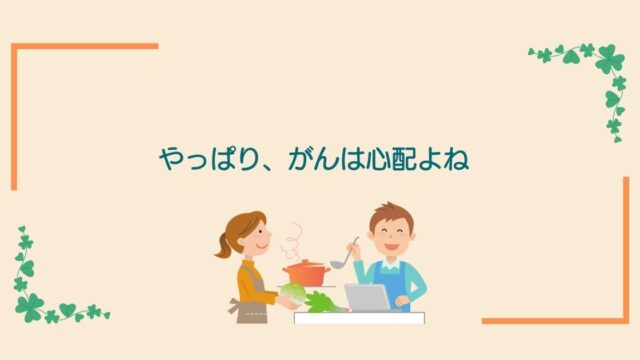 やっぱり、がんは心配よね